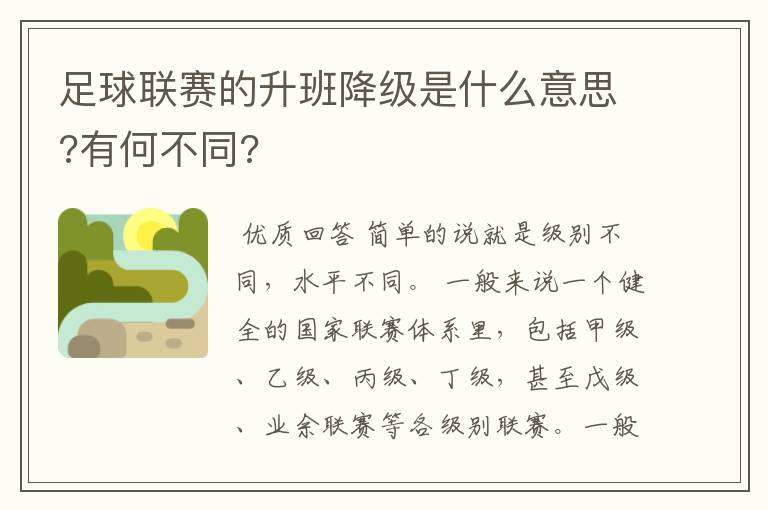 足球联赛的升班降级是什么意思?有何不同?

优质回答 简单的说就是级别不同，水平不同。 一般来说一个健全的国家联赛体系里，包括甲级、乙级、丙级、丁级，甚至戊级、业余联赛等各级别联赛。一般